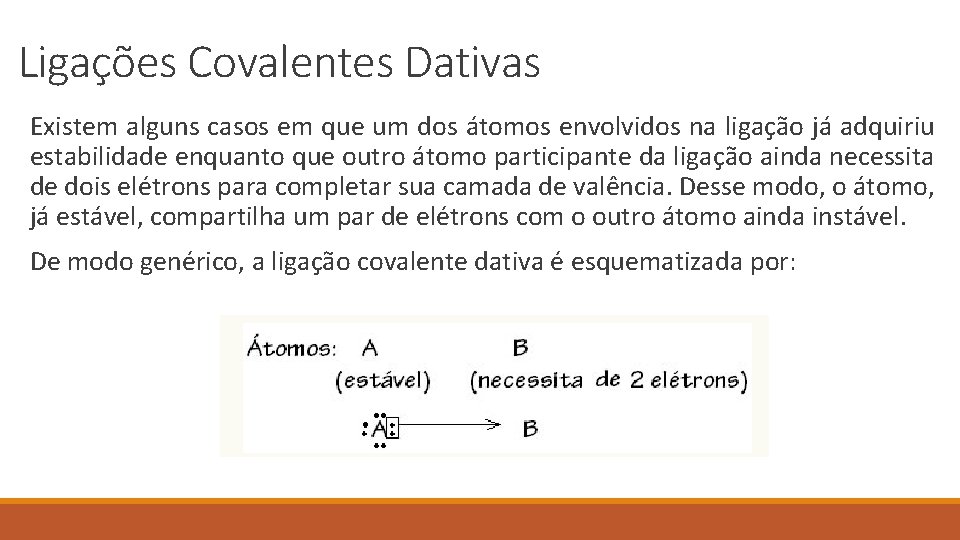 Ligações Covalentes Dativas

Existem alguns casos em que um dos átomos envolvidos na ligação já adquiriu estabilidade enquanto que outro átomo participante da ligação ainda necessita de dois elétrons para completar sua camada de valência. Desse modo, o átomo, já estável, compartilha um par de elétrons com o outro átomo ainda instável.

De modo genérico, a ligação covalente dativa é esquematizada por:

Átomos: A B
(estável) (necessita de 2 elétrons)
A → B